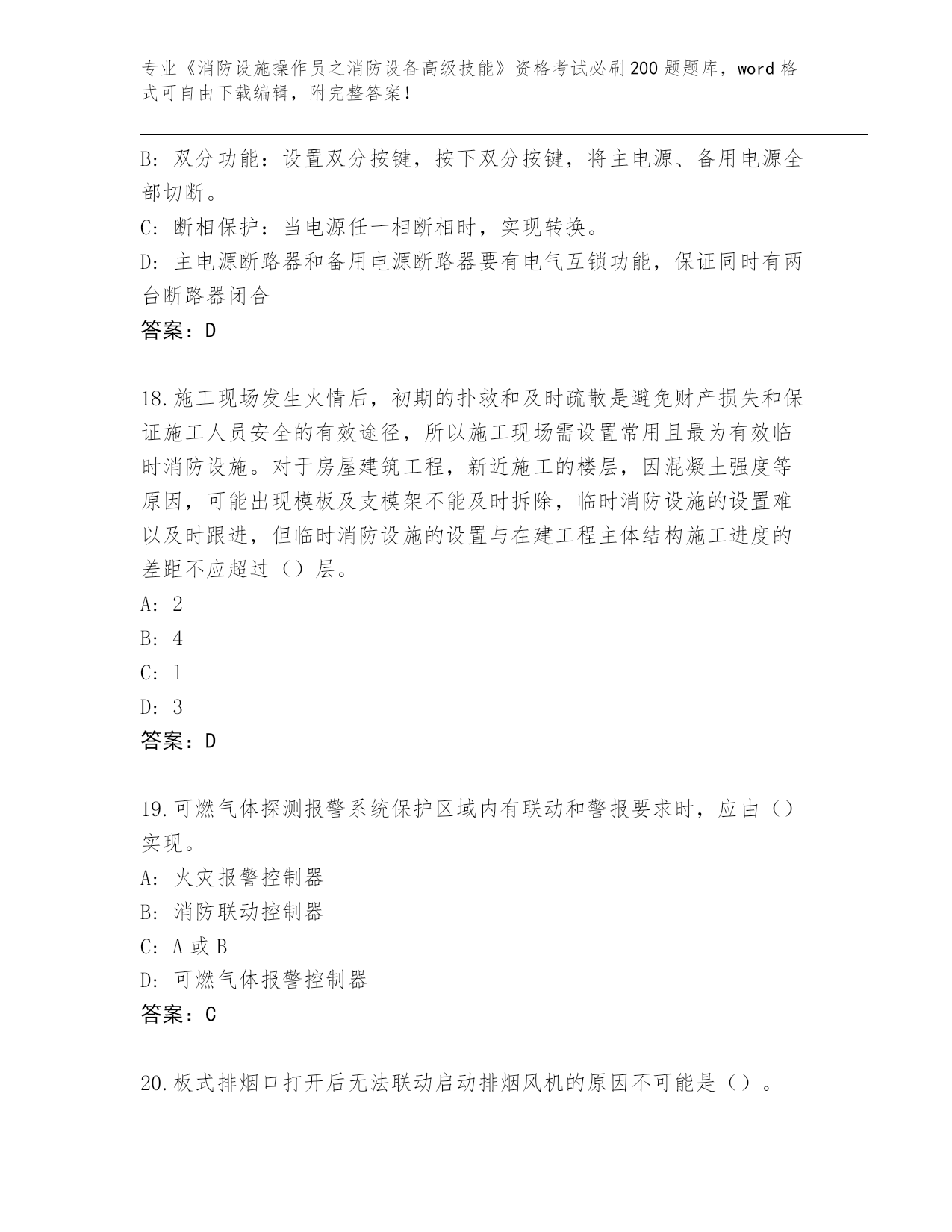 专业《消防设施操作员之消防设备高级技能》资格考试必刷200题题库，word格式可自由下载编辑，附完整答案！

B: 双分功能：设置双分按键，按下双分按键，将主电源、备用电源全部切断。

C: 断相保护：当电源任一相断相时，实现转换。

D: 主电源断路器和备用电源断路器要有电气互锁功能，保证同时有两台断路器闭合

答案：D

18.施工现场发生火情后，初期的扑救和及时疏散是避免财产损失和保证施工人员安全的有效途径，所以施工现场需设置常用且最为有效临时消防设施。对于房屋建筑工程，新近施工的楼层，因混凝土强度等原因，可能出现模板及支模架不能及时拆除，临时消防设施的设置难以及时跟进，但临时消防设施的设置与在建工程主体结构施工进度的差距不应超过（）层。

A: 2

B: 4

C: 1

D: 3

答案：D

19.可燃气体探测报警系统保护区域内有联动和警报要求时，应由（）实现。

A: 火灾报警控制器

B: 消防联动控制器

C: A或B

D: 可燃气体报警控制器

答案：C

20.板式排烟口打开后无法联动启动排烟风机的原因不可能是（）。